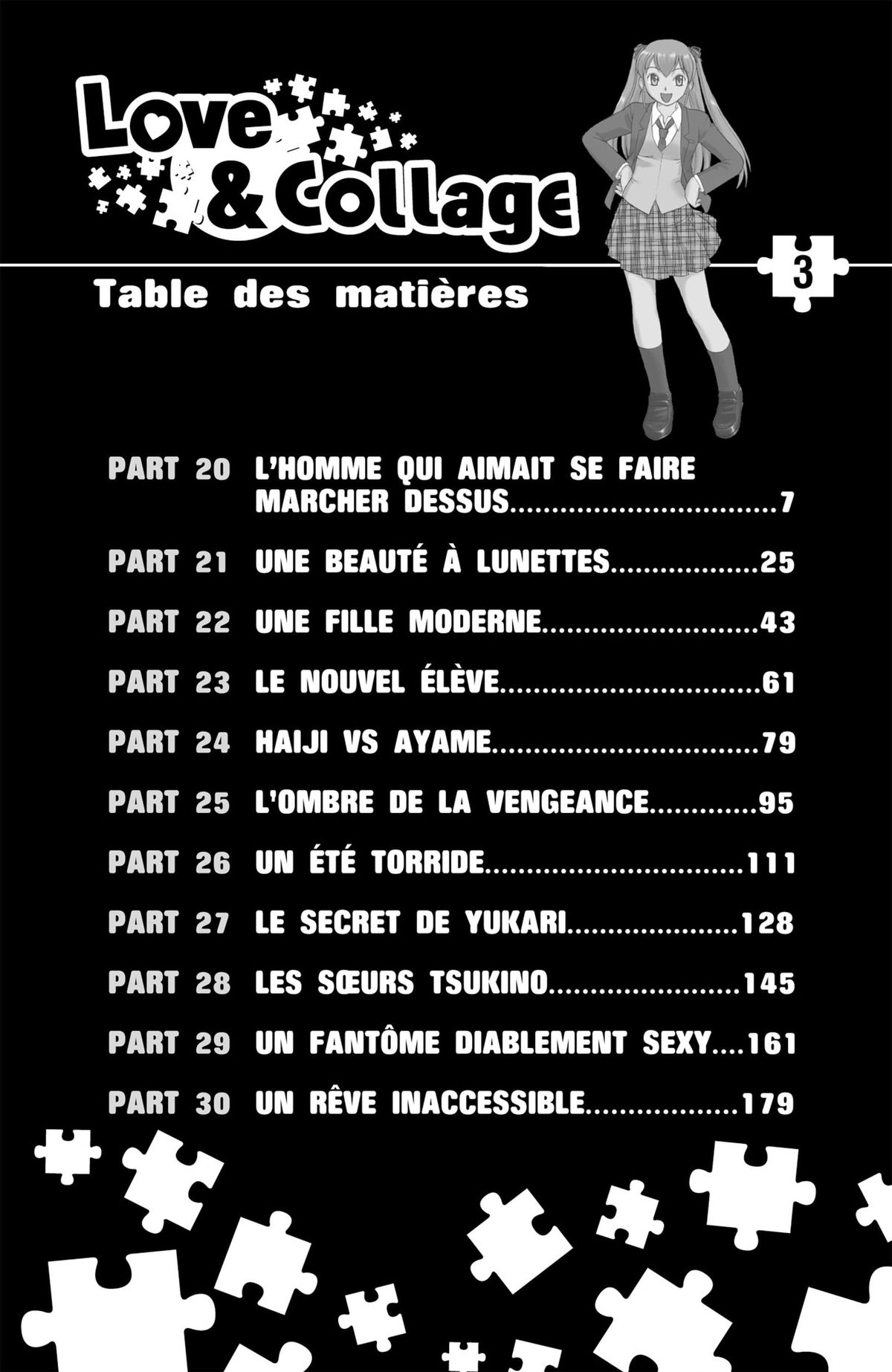 Love & Collage

3

Table des matières

PART 20 L'HOMME QUI AIMAIT SE FAIRE MARCHER DESSUS 7

PART 21 UNE BEAUTÉ À LUNETTES 25

PART 22 UNE FILLE MODERNE 43

PART 23 LE NOUVEL ÉLÈVE 61

PART 24 HAIJI VS AYAME 79

PART 25 L'OMBRE DE LA VENGEANCE 95

PART 26 UN ÉTÉ TORRIDE 111

PART 27 LE SECRET DE YUKARI 128

PART 28 LES SŒURS TSUKINO 145

PART 29 UN FANTÔME DIABLEMENT SEXY 161

PART 30 UN RÊVE INACCESSIBLE 179